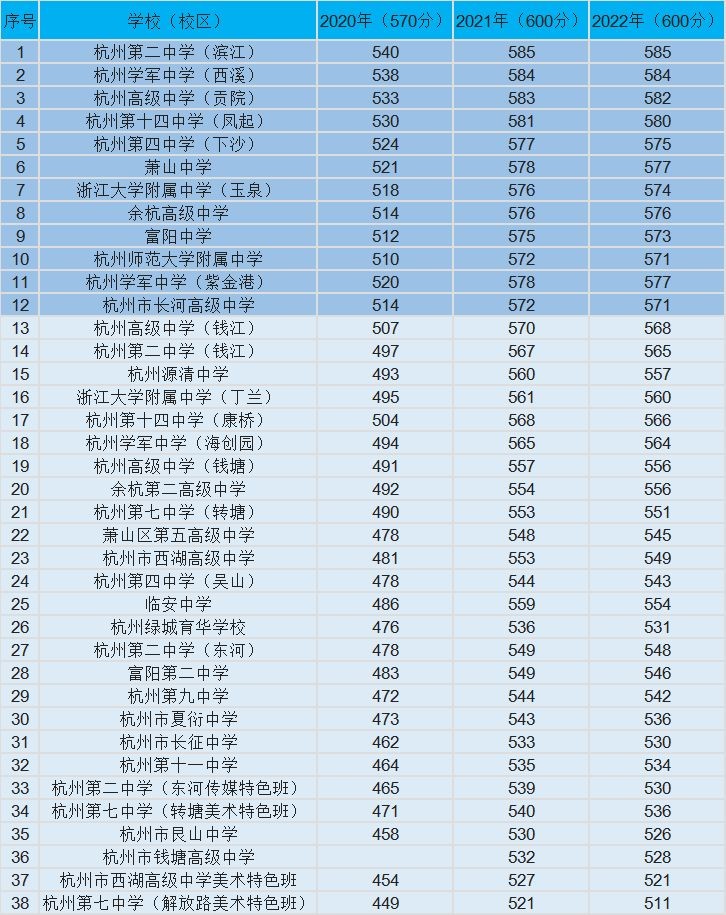 | 序号 | 学校（校区） | 2020年（570分） | 2021年（600分） | 2022年（600分） |
|---|---|---|---|---|
| 1 | 杭州第二中学（滨江） | 540 | 585 | 585 |
| 2 | 杭州学军中学（西溪） | 538 | 584 | 584 |
| 3 | 杭州高级中学（贡院） | 533 | 583 | 582 |
| 4 | 杭州第十四中学（凤起） | 530 | 581 | 580 |
| 5 | 杭州第四中学（下沙） | 524 | 577 | 575 |
| 6 | 萧山中学 | 521 | 578 | 577 |
| 7 | 浙江大学附属中学（玉泉） | 518 | 576 | 574 |
| 8 | 余杭高级中学 | 514 | 576 | 576 |
| 9 | 富阳中学 | 512 | 575 | 573 |
| 10 | 杭州师范大学附属中学 | 510 | 572 | 571 |
| 11 | 杭州学军中学（紫金港） | 520 | 578 | 577 |
| 12 | 杭州市长河高级中学 | 514 | 572 | 571 |
| 13 | 杭州高级中学（钱江） | 507 | 570 | 568 |
| 14 | 杭州第二中学（钱江） | 497 | 567 | 565 |
| 15 | 杭州源清中学 | 493 | 560 | 557 |
| 16 | 浙江大学附属中学（丁兰） | 495 | 561 | 560 |
| 17 | 杭州第十四中学（康桥） | 504 | 568 | 566 |
| 18 | 杭州学军中学（海创园） | 494 | 565 | 564 |
| 19 | 杭州高级中学（钱塘） | 491 | 557 | 556 |
| 20 | 余杭第二高级中学 | 492 | 554 | 556 |
| 21 | 杭州第七中学（转塘） | 490 | 553 | 551 |
| 22 | 萧山区第五高级中学 | 478 | 548 | 545 |
| 23 | 杭州市西湖高级中学 | 481 | 553 | 549 |
| 24 | 杭州第四中学（吴山） | 478 | 544 | 543 |
| 25 | 临安中学 | 486 | 559 | 554 |
| 26 | 杭州绿城育华学校 | 476 | 536 | 531 |
| 27 | 杭州第二中学（东河） | 478 | 549 | 548 |
| 28 | 富阳第二中学 | 483 | 549 | 546 |
| 29 | 杭州第九中学 | 472 | 544 | 542 |
| 30 | 杭州市夏衍中学 | 473 | 543 | 536 |
| 31 | 杭州市长征中学 | 462 | 533 | 530 |
| 32 | 杭州第十一中学 | 464 | 535 | 534 |
| 33 | 杭州第二中学（东河传媒特色班） | 465 | 539 | 530 |
| 34 | 杭州第七中学（转塘美术特色班） | 471 | 540 | 536 |
| 35 | 杭州市艮山中学 | 458 | 530 | 526 |
| 36 | 杭州市钱塘高级中学 |  | 532 | 528 |
| 37 | 杭州市西湖高级中学美术特色班 | 454 | 527 | 521 |
| 38 | 杭州第七中学（解放路美术特色班） | 449 | 521 | 511 |